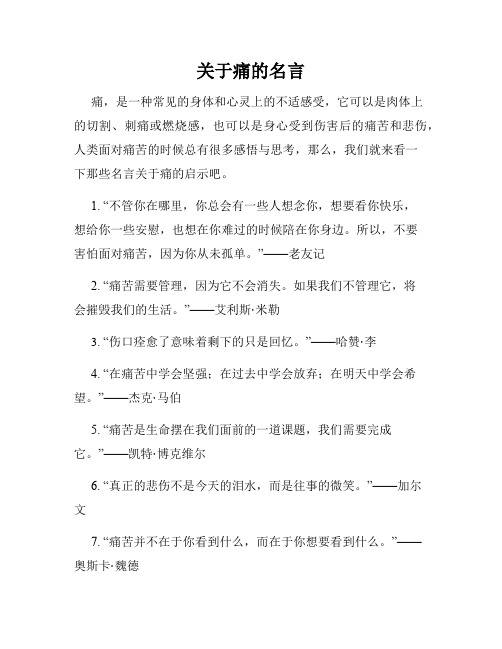 关于痛的名言

痛，是一种常见的身体和心灵上的不适感受，它可以是肉体上的切割、刺痛或燃烧感，也可以是身心受到伤害后的痛苦和悲伤，人类面对痛苦的时候总有很多感悟与思考，那么，我们就来看一下那些名言关于痛的启示吧。

1. “不管你在哪里，你总会有一些人想念你，想要看你快乐，想给你一些安慰，也想在你难过的时候陪在你身边。所以，不要害怕面对痛苦，因为你从未孤单。”——老友记

2. “痛苦需要管理，因为它不会消失。如果我们不管理它，将会摧毁我们的生活。”——艾利斯·米勒

3. “伤口痊愈了意味着剩下的只是回忆。”——哈赞·李

4. “在痛苦中学会坚强；在过去中学会放弃；在明天中学会希望。”——杰克·马伯

5. “痛苦是生命摆在我们面前的一道课题，我们需要完成它。”——凯特·博克维尔

6. “真正的悲伤不是今天的泪水，而是往事的微笑。”——加尔文

7. “痛苦并不在于你看到什么，而在于你想要看到什么。”——奥斯卡·魏德